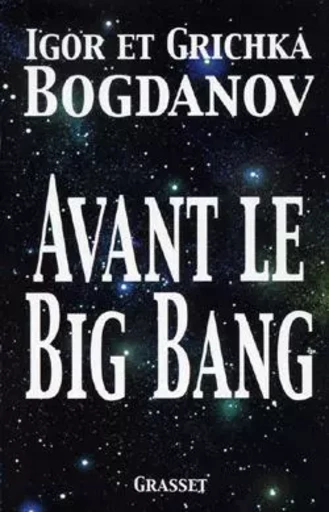 IGOR ET GRICHKA
BOGDANOV

AVANT LE
BIG BANG

GRASSET